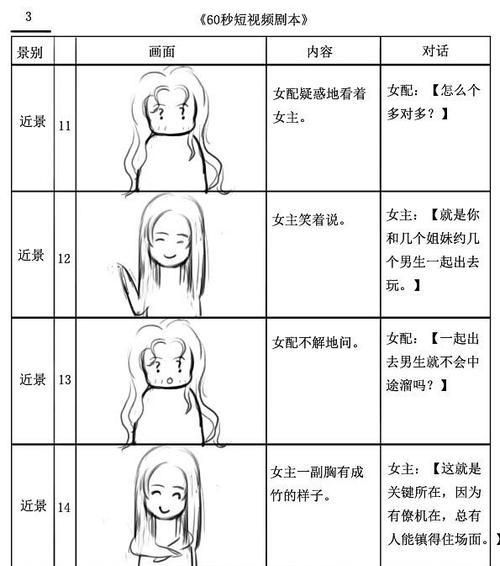 3

《60秒短视频剧本》

| 景别 | | 画面 | 内容 | 对话 |
|---|---|---|---|---|
| 近景 | 11 | ? ? | 女配疑惑地看着女主。 | 女配：【怎么个多对多？】 |
| 近景 | 12 | | 女主笑着说。 | 女主：【就是你和几个姐妹约几个男生一起出去玩。】 |
| 近景 | 13 | ? ? | 女配不解地问。 | 女配：【一起出去男生就不会中途溜吗？】 |
| 近景 | 14 | | 女主一副胸有成竹的样子。 | 女主：【这就是关键所在，因为有僚机在，总有人能镇得住场面。】 |